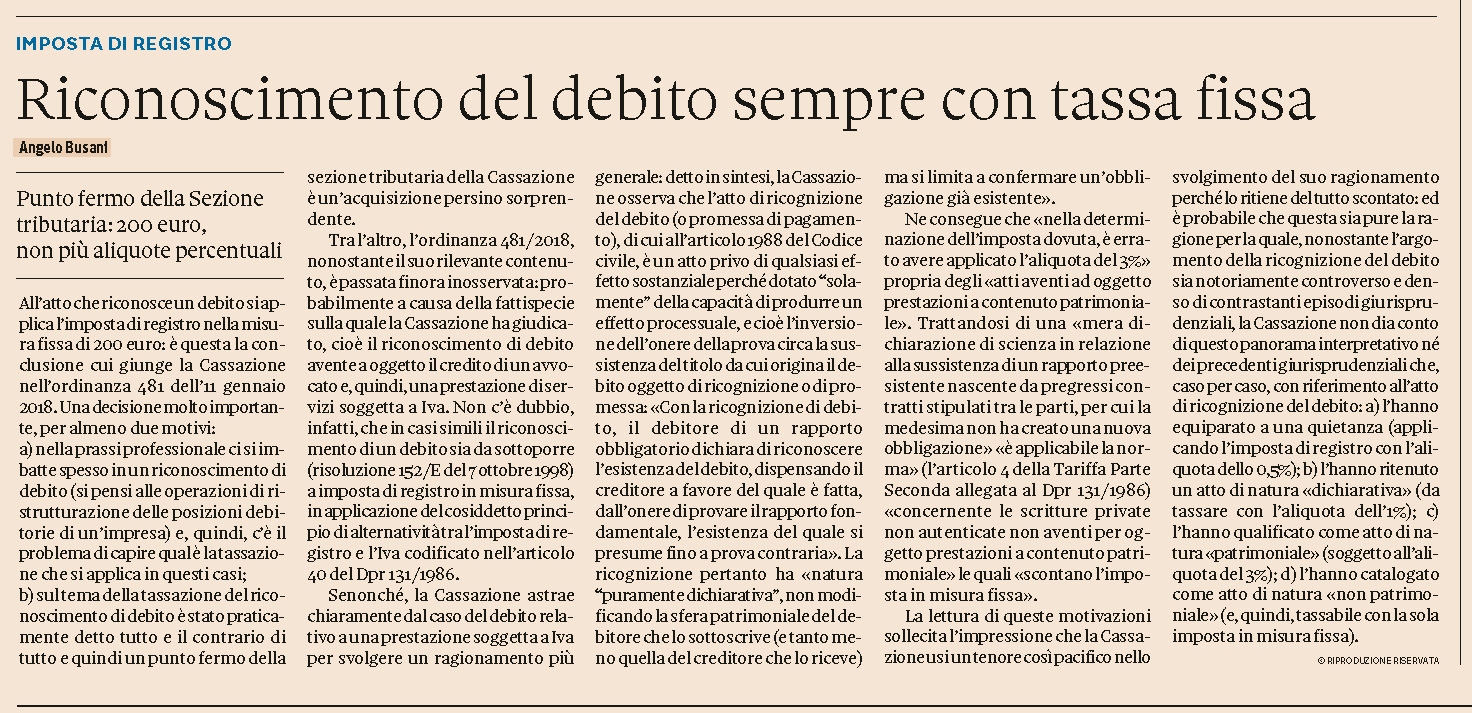 IMPOSTA DI REGISTRO

Riconoscimento del debito sempre con tassa fissa

Angelo Busani

Punto fermo della Sezione tributaria: 200 euro, non più aliquote percentuali

All'atto che riconosce un debito si applica l'imposta di registro nella misura fissa di 200 euro: è questa la conclusione cui giunge la Cassazione nell'ordinanza 481 dell'11 gennaio 2018. Una decisione molto importante, per almeno due motivi:
a) nella prassi professionale ci si imbatte spesso in un riconoscimento di debito (si pensi alle operazioni di ristrutturazione delle posizioni debitorie di un'impresa) e, quindi, c'è il problema di capire qual è la tassazione che si applica in questi casi;
b) sul tema della tassazione del riconoscimento di debito è stato praticamente detto tutto e il contrario di tutto e quindi un punto fermo della sezione tributaria della Cassazione è un'acquisizione persino sorprendente.

Tra l'altro, l'ordinanza 481/2018, nonostante il suo rilevante contenuto, è passata finora inosservata: probabilmente a causa della fattispecie sulla quale la Cassazione ha giudicato, cioè il riconoscimento di debito avente a oggetto il credito di un avvocato e, quindi, una prestazione di servizi soggetta a Iva. Non c'è dubbio, infatti, che in casi simili il riconoscimento di un debito sia da sottoporre (risoluzione 152/E del 7 ottobre 1998) a imposta di registro in misura fissa, in applicazione del cosiddetto principio di alternatività tra l'imposta di registro e l'Iva codificato nell'articolo 40 del Dpr 131/1986.

Senonché, la Cassazione astrae chiaramente dal caso del debito relativo a una prestazione soggetta a Iva per svolgere un ragionamento più generale: detto in sintesi, la Cassazione osserva che l'atto di ricognizione del debito (o promessa di pagamento), di cui all'articolo 1988 del Codice civile, è un atto privo di qualsiasi effetto sostanziale perché dotato "solamente" della capacità di produrre un effetto processuale, e cioè l'inversione dell'onere della prova circa la sussistenza del titolo da cui origina il debito oggetto di ricognizione o di promessa: «Con la ricognizione di debito, il debitore di un rapporto obbligatorio dichiara di riconoscere l'esistenza del debito, dispensando il creditore a favore del quale è fatta, dall'onere di provare il rapporto fondamentale, l'esistenza del quale si presume fino a prova contraria». La ricognizione pertanto ha «natura "puramente dichiarativa", non modificando la sfera patrimoniale del debitore che lo sottoscrive (e tanto meno quella del creditore che lo riceve) ma si limita a confermare un'obbligazione già esistente».

Ne consegue che «nella determinazione dell'imposta dovuta, è errato avere applicato l'aliquota del 3%» propria degli «atti aventi ad oggetto prestazioni a contenuto patrimoniale». Trattandosi di una «mera dichiarazione di scienza in relazione alla sussistenza di un rapporto preesistente nascente da pregressi contratti stipulati tra le parti, per cui la medesima non ha creato una nuova obbligazione» «è applicabile la norma» (l'articolo 4 della Tariffa Parte Seconda allegata al Dpr 131/1986) «concernente le scritture private non autenticate non aventi per oggetto prestazioni a contenuto patrimoniale» le quali «scontano l'imposta in misura fissa».

La lettura di queste motivazioni sollecita l'impressione che la Cassazione usi un tenore così pacifico nello svolgimento del suo ragionamento perché lo ritiene del tutto scontato: ed è probabile che questa sia pure la ragione per la quale, nonostante l'argomento della ricognizione del debito sia notoriamente controverso e denso di contrastanti episodi giurisprudenziali, la Cassazione non dia conto di questo panorama interpretativo né dei precedenti giurisprudenziali che, caso per caso, con riferimento all'atto di ricognizione del debito: a) l'hanno equiparato a una quietanza (applicando l'imposta di registro con l'aliquota dello 0,5%); b) l'hanno ritenuto un atto di natura «dichiarativa» (da tassare con l'aliquota dell'1%); c) l'hanno qualificato come atto di natura «patrimoniale» (soggetto all'aliquota del 3%); d) l'hanno catalogato come atto di natura «non patrimoniale» (e, quindi, tassabile con la sola imposta in misura fissa).

© RIPRODUZIONE RISERVATA